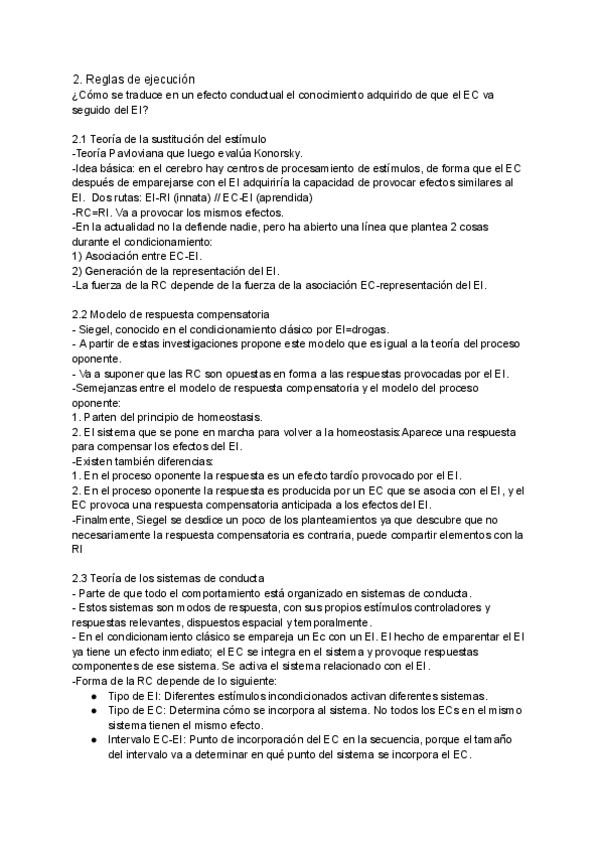 2. Reglas de ejecución
¿Cómo se traduce en un efecto conductual el conocimiento adquirido de que el EC va seguido del EI?

2.1 Teoría de la sustitución del estímulo
-Teoría Pavloviana que luego evalúa Konorsky.
-Idea básica: en el cerebro hay centros de procesamiento de estímulos, de forma que el EC después de emparejarse con el EI adquiriría la capacidad de provocar efectos similares al EI. Dos rutas: EI-RI (innata) // EC-EI (aprendida)
-RC=RI. Va a provocar los mismos efectos.
-En la actualidad no la defiende nadie, pero ha abierto una línea que plantea 2 cosas durante el condicionamiento:
1) Asociación entre EC-EI.
2) Generación de la representación del EI.
-La fuerza de la RC depende de la fuerza de la asociación EC-representación del EI.

2.2 Modelo de respuesta compensatoria
- Siegel, conocido en el condicionamiento clásico por EI=drogas.
- A partir de estas investigaciones propone este modelo que es igual a la teoría del proceso oponente.
- Va a suponer que las RC son opuestas en forma a las respuestas provocadas por el EI.
-Semejanzas entre el modelo de respuesta compensatoria y el modelo del proceso oponente:
1. Parten del principio de homeostasis.
2. El sistema que se pone en marcha para volver a la homeostasis:Aparece una respuesta para compensar los efectos del EI.
-Existen también diferencias:
1. En el proceso oponente la respuesta es un efecto tardío provocado por el EI.
2. En el proceso oponente la respuesta es producida por un EC que se asocia con el EI, y el EC provoca una respuesta compensatoria anticipada a los efectos del EI.
-Finalmente, Siegel se desdice un poco de los planteamientos ya que descubre que no necesariamente la respuesta compensatoria es contraria, puede compartir elementos con la RI

2.3 Teoría de los sistemas de conducta
- Parte de que todo el comportamiento está organizado en sistemas de conducta.
- Estos sistemas son modos de respuesta, con sus propios estímulos controladores y respuestas relevantes, dispuestos espacial y temporalmente.
- En el condicionamiento clásico se empareja un Ec con un EI. El hecho de emparentar el EI ya tiene un efecto inmediato; el EC se integra en el sistema y provoque respuestas componentes de ese sistema. Se activa el sistema relacionado con el EI.
-Forma de la RC depende de lo siguiente:
● Tipo de EI: Diferentes estímulos incondicionados activan diferentes sistemas.
● Tipo de EC: Determina cómo se incorpora al sistema. No todos los ECs en el mismo sistema tienen el mismo efecto.
● Intervalo EC-EI: Punto de incorporación del EC en la secuencia, porque el tamaño del intervalo va a determinar en qué punto del sistema se incorpora el EC.